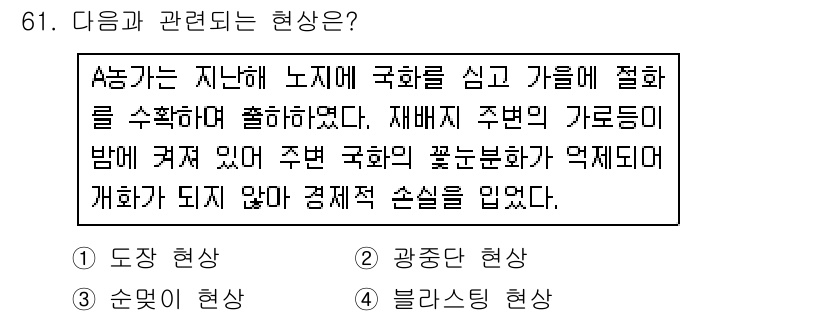 61. 다음과 관련되는 현상은?

A농가는 지난해 노지에 국화를 심고 가을에 절화를 수확하여 출하하였다. 재배지 주변의 가로등이 밤에 켜져 있어 주변 국화의 꽃눈분화가 억제되어 개화가 되지 않아 경제적 손실을 입었다.

① 도장 현상
② 광중단 현상
③ 순멎이 현상
④ 블라스팅 현상